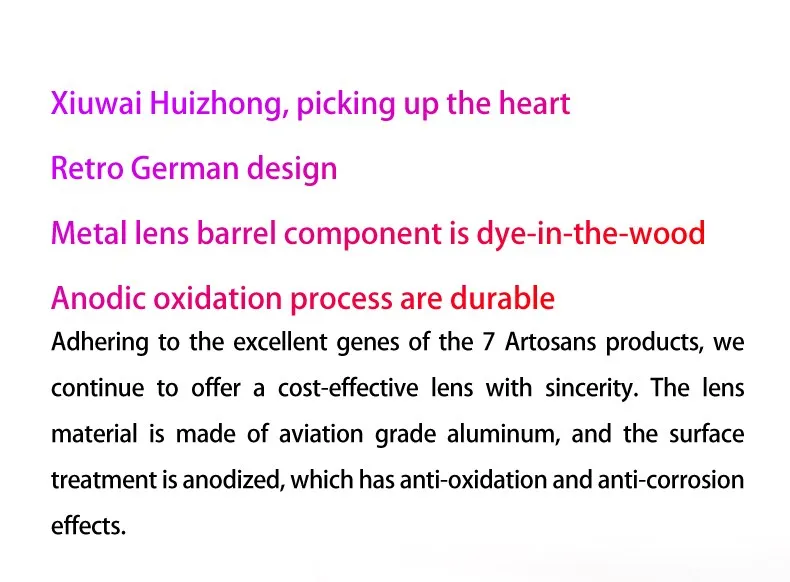 Xiuwai Huizhong, picking up the heart

Retro German design

Metal lens barrel component is dye-in-the-wood

Anodic oxidation process are durable

Adhering to the excellent genes of the 7 Artosans products, we continue to offer a cost-effective lens with sincerity. The lens material is made of aviation grade aluminum, and the surface treatment is anodized, which has anti-oxidation and anti-corrosion effects.